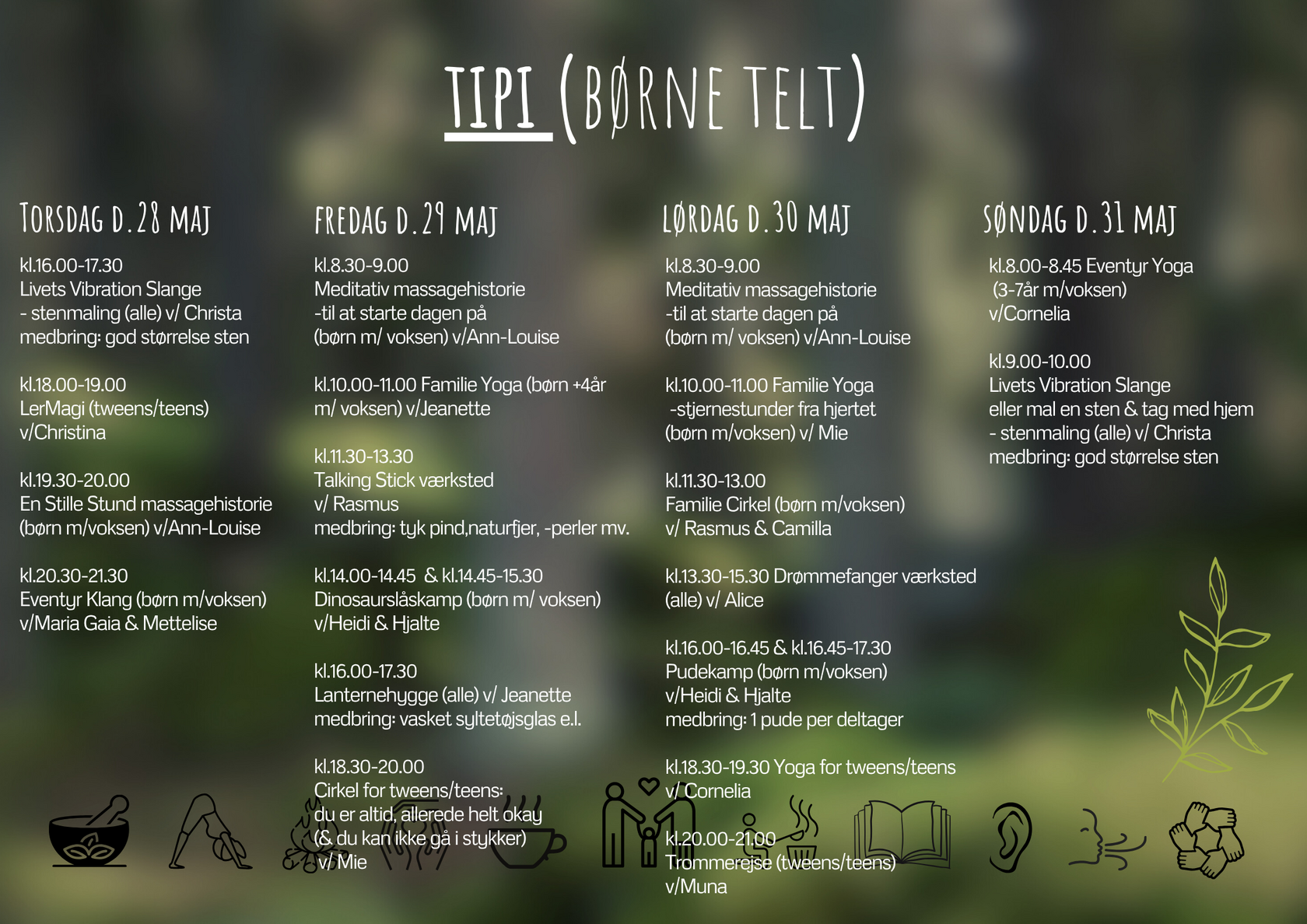 TIPI (BØRNE TELT)

TORSDAG D.28 MAJ

kl.16.00-17.30
Livets Vibration Slange
- stenmaling (alle) v/ Christa
medbring: god størrelse sten

kl.18.00-19.00
LerMagi (tweens/teens)
v/Christina

kl.19.30-20.00
En Stille Stund massagehistorie
(børn m/voksen) v/Ann-Louise

kl.20.30-21.30
Eventyr Klang (børn m/voksen)
v/Maria Gaia & Mettelise

FREDAG D.29 MAJ

kl.8.30-9.00
Meditativ massagehistorie
-til at starte dagen på
(børn m/ voksen) v/Ann-Louise

kl.10.00-11.00 Familie Yoga (børn +4år m/ voksen) v/Jeanette

kl.11.30-13.30
Talking Stick værksted
v/ Rasmus
medbring: tyk pind,naturfjer, -perler mv.

kl.14.00-14.45 & kl.14.45-15.30
Dinosaurslåskamp (børn m/ voksen)
v/Heidi & Hjalte

kl.16.00-17.30
Lanternehygge (alle) v/ Jeanette
medbring: vasket syltetøjsglas e.l.

kl.18.30-20.00
Cirkel for tweens/teens:
du er altid, allerede helt okay
(& du kan ikke gå i stykker)
v/ Mie

LØRDAG D.30 MAJ

kl.8.30-9.00
Meditativ massagehistorie
-til at starte dagen på
(børn m/ voksen) v/Ann-Louise

kl.10.00-11.00 Familie Yoga
-stjernestunder fra hjertet
(børn m/voksen) v/ Mie

kl.11.30-13.00
Familie Cirkel (børn m/voksen)
v/ Rasmus & Camilla

kl.13.30-15.30 Drømmefanger værksted
(alle) v/ Alice

kl.16.00-16.45 & kl.16.45-17.30
Pudekamp (børn m/voksen)
v/Heidi & Hjalte
medbring: 1 pude per deltager

kl.18.30-19.30 Yoga for tweens/teens
v/ Cornelia

kl.20.00-21.00
Trommerejse (tweens/teens)
v/Muna

SØNDAG D.31 MAJ

kl.8.00-8.45 Eventyr Yoga
(3-7år m/voksen)
v/Cornelia

kl.9.00-10.00
Livets Vibration Slange
eller mal en sten & tag med hjem
- stenmaling (alle) v/ Christa
medbring: god størrelse sten